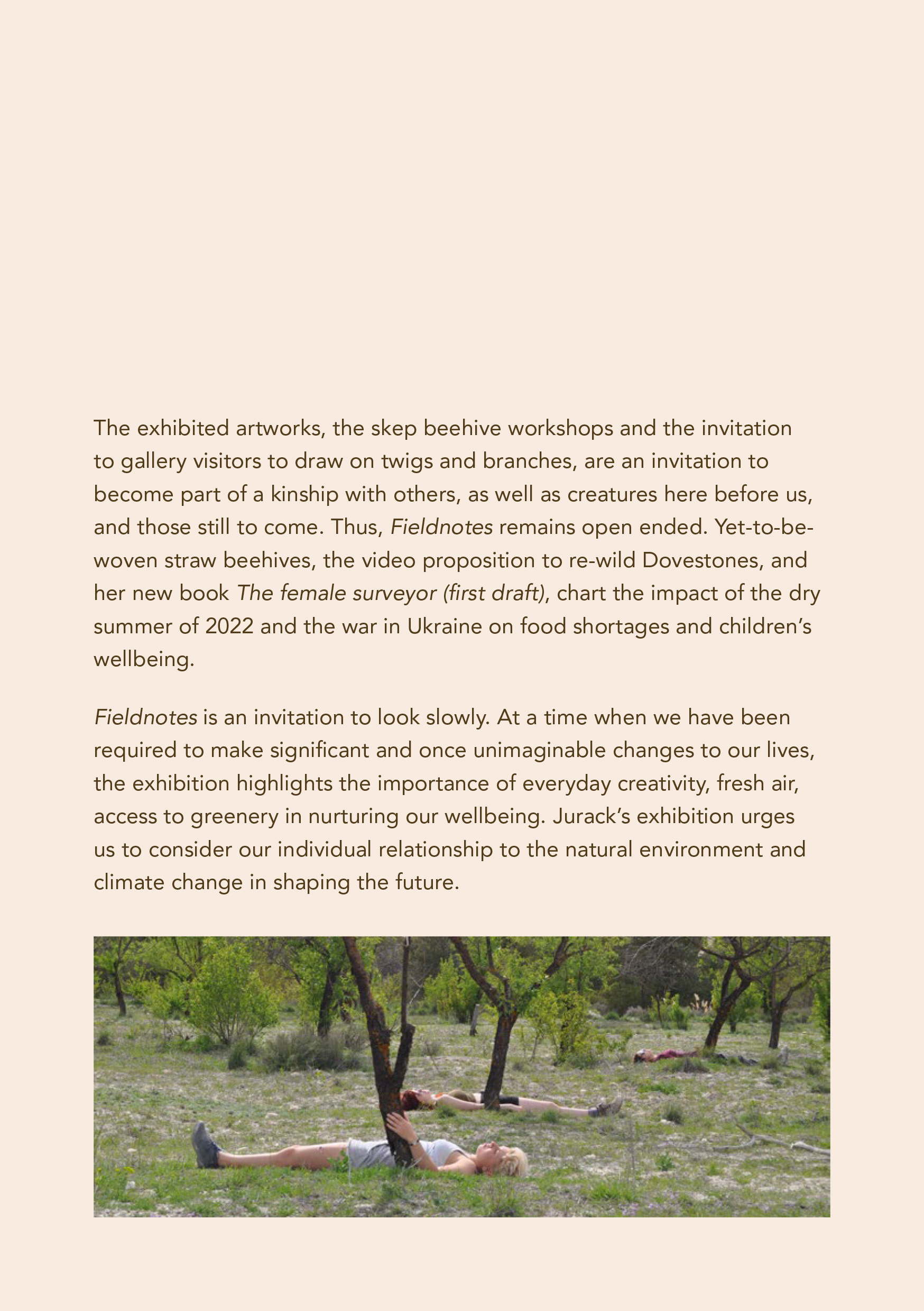 The exhibited artworks, the skep beehive workshops and the invitation to gallery visitors to draw on twigs and branches, are an invitation to become part of a kinship with others, as well as creatures here before us, and those still to come. Thus, Fieldnotes remains open ended. Yet-to-be-woven straw beehives, the video proposition to re-wild Dovestones, and her new book The female surveyor (first draft), chart the impact of the dry summer of 2022 and the war in Ukraine on food shortages and children's wellbeing.

Fieldnotes is an invitation to look slowly. At a time when we have been required to make significant and once unimaginable changes to our lives, the exhibition highlights the importance of everyday creativity, fresh air, access to greenery in nurturing our wellbeing. Jurack's exhibition urges us to consider our individual relationship to the natural environment and climate change in shaping the future.